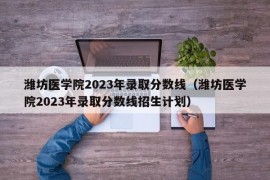 潍坊医学院2023年录取分数线（潍坊医学院2023年录取分数线招生计划）